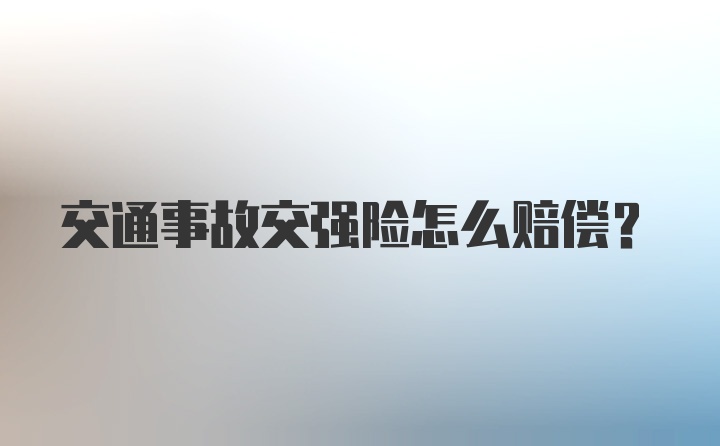 交通事故交强险怎么赔偿？